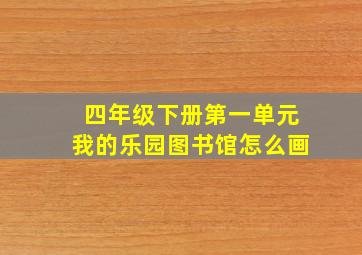 四年级下册第一单元
我的乐园图书馆怎么画